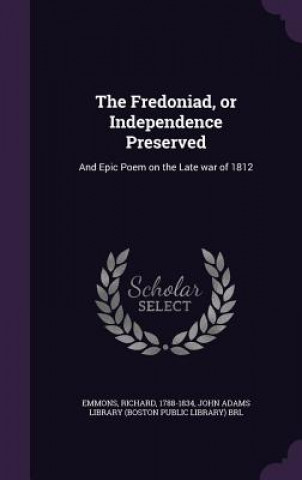 The Fredoniad, or Independence Preserved

And Epic Poem on the Late war of 1812

Scholar
SELECT

EMMONS, RICHARD, 1788-1834, JOHN ADAMS LIBRARY (BOSTON PUBLIC LIBRARY) BRL